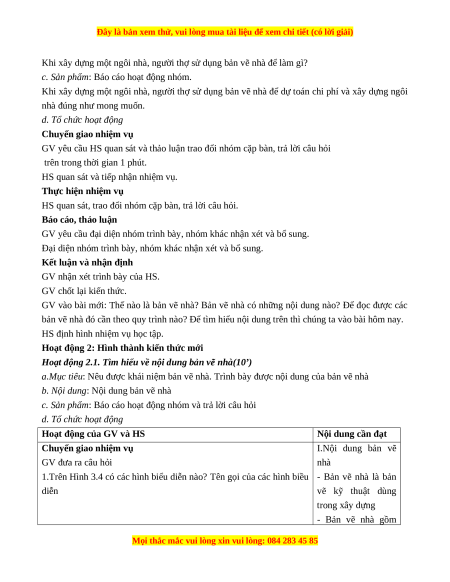 Đây là bản xem thử, vui lòng mua tài liệu để xem chi tiết (có lời giải)

Khi xây dựng một ngôi nhà, người thợ sử dụng bản vẽ nhà để làm gì?
c. Sản phẩm: Báo cáo hoạt động nhóm.
Khi xây dựng một ngôi nhà, người thợ sử dụng bản vẽ nhà để dự toán chi phí và xây dựng ngôi nhà đúng như mong muốn.
d. Tổ chức hoạt động
Chuyển giao nhiệm vụ
GV yêu cầu HS quan sát và thảo luận trao đổi nhóm cặp bàn, trả lời câu hỏi trên trong thời gian 1 phút.
HS quan sát và tiếp nhận nhiệm vụ.
Thực hiện nhiệm vụ
HS quan sát, trao đổi nhóm cặp bàn, trả lời câu hỏi.
Báo cáo, thảo luận
GV yêu cầu đại diện nhóm trình bày, nhóm khác nhận xét và bổ sung.
Đại diện nhóm trình bày, nhóm khác nhận xét và bổ sung.
Kết luận và nhận định
GV nhận xét trình bày của HS.
GV chốt lại kiến thức.
GV vào bài mới: Thế nào là bản vẽ nhà? Bản vẽ nhà có những nội dung nào? Để đọc được các bản vẽ nhà đó cần theo quy trình nào? Để tìm hiểu nội dung trên thì chúng ta vào bài hôm nay.
HS định hình nhiệm vụ học tập.
Hoạt động 2: Hình thành kiến thức mới
Hoạt động 2.1. Tìm hiểu về nội dung bản vẽ nhà(10')
a.Mục tiêu: Nêu được khái niệm bản vẽ nhà. Trình bày được nội dung của bản vẽ nhà
b. Nội dung: Nội dung bản vẽ nhà
c. Sản phẩm: Báo cáo hoạt động nhóm và trả lời câu hỏi
d. Tổ chức hoạt động

| Hoạt động của GV và HS | Nội dung cần đạt |
|---|---|
| Chuyển giao nhiệm vụ<br>GV đưa ra câu hỏi<br>1.Trên Hình 3.4 có các hình biểu diễn nào? Tên gọi của các hình biểu diễn | I.Nội dung bản vẽ nhà<br>- Bản vẽ nhà là bản vẽ kỹ thuật dùng trong xây dựng<br>- Bản vẽ nhà gồm |

Mọi thắc mắc vui lòng xin vui lòng: 084 283 45 85